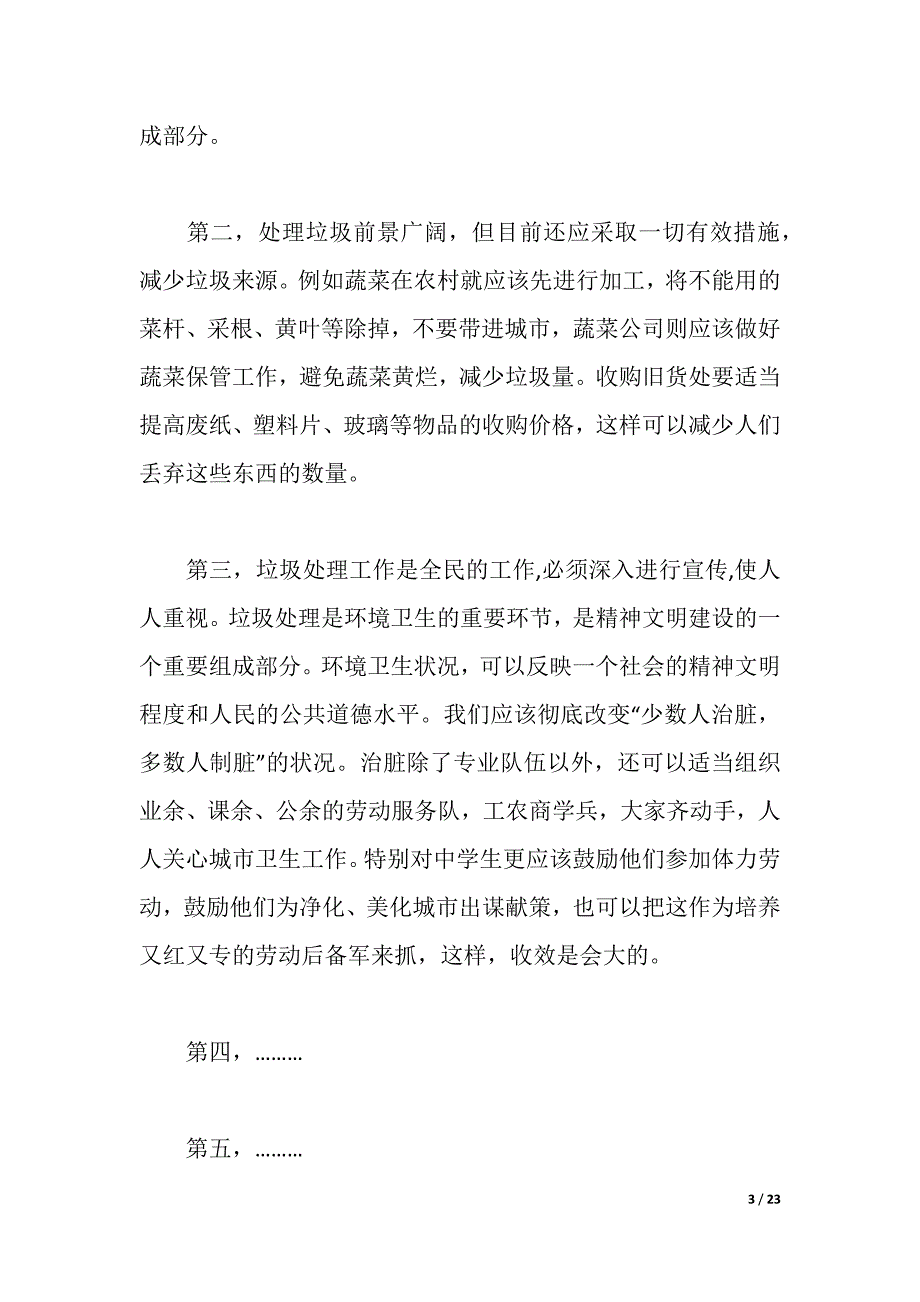 成部分。

第二，处理垃圾前景广阔，但目前还应采取一切有效措施，减少垃圾来源。例如蔬菜在农村就应该先进行加工，将不能用的菜杆、采根、黄叶等除掉，不要带进城市，蔬菜公司则应该做好蔬菜保管工作，避免蔬菜黄烂，减少垃圾量。收购旧货处要适当提高废纸、塑料片、玻璃等物品的收购价格，这样可以减少人们丢弃这些东西的数量。

第三，垃圾处理工作是全民的工作,必须深入进行宣传,使人人重视。垃圾处理是环境卫生的重要环节，是精神文明建设的一个重要组成部分。环境卫生状况，可以反映一个社会的精神文明程度和人民的公共道德水平。我们应该彻底改变“少数人治脏，多数人制脏”的状况。治脏除了专业队伍以外，还可以适当组织业余、课余、公余的劳动服务队，工农商学兵，大家齐动手，人人关心城市卫生工作。特别对中学生更应该鼓励他们参加体力劳动，鼓励他们为净化、美化城市出谋献策，也可以把这作为培养又红又专的劳动后备军来抓，这样，收效是会大的。

第四，………

第五，………

3 / 23